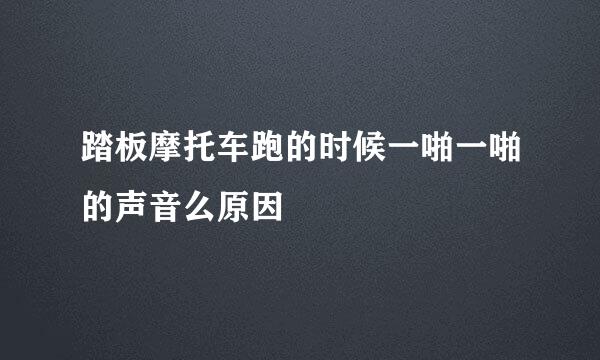 踏板摩托车跑的时候一啪一啪的声音么原因